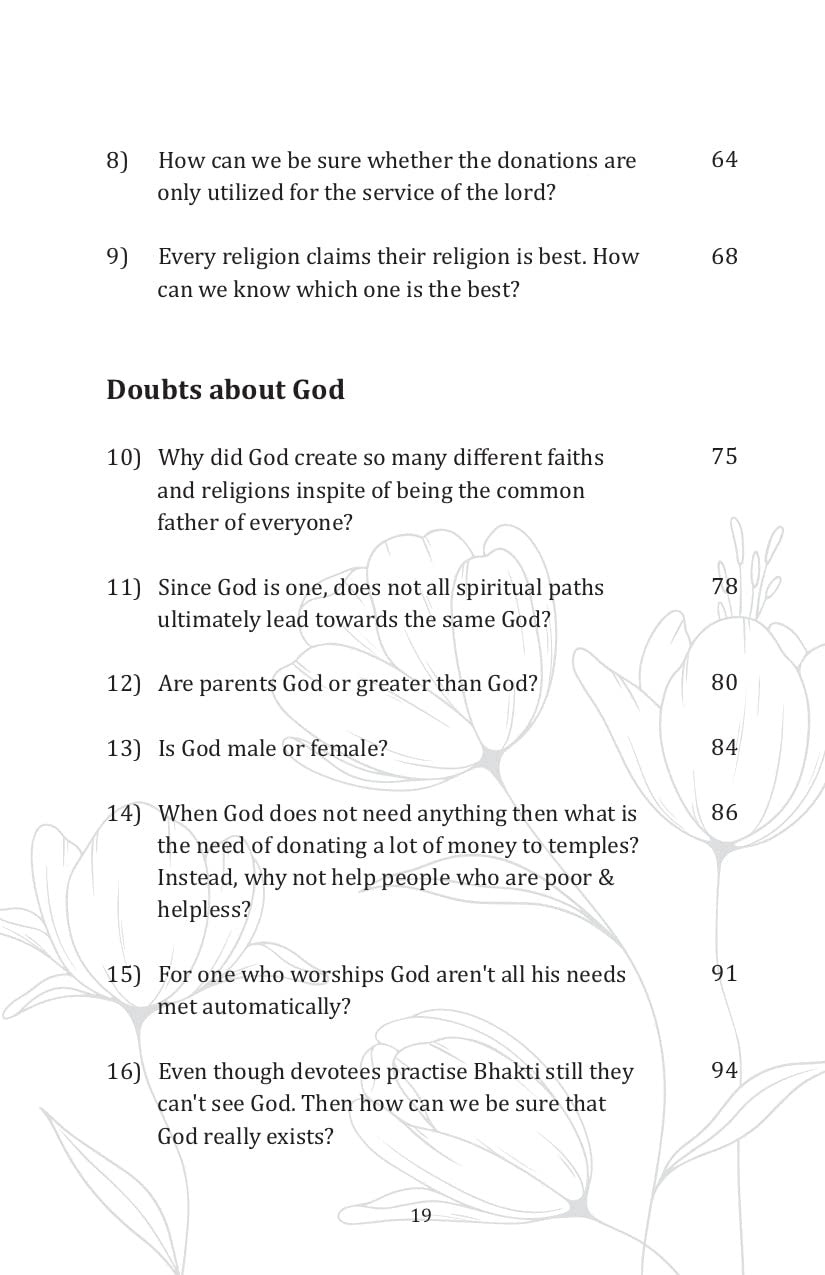 8) How can we be sure whether the donations are only utilized for the service of the lord? 64

9) Every religion claims their religion is best. How can we know which one is the best? 68

Doubts about God

10) Why did God create so many different faiths and religions inspite of being the common father of everyone? 75

11) Since God is one, does not all spiritual paths ultimately lead towards the same God? 78

12) Are parents God or greater than God? 80

13) Is God male or female? 84

14) When God does not need anything then what is the need of donating a lot of money to temples? Instead, why not help people who are poor & helpless? 86

15) For one who worships God aren't all his needs met automatically? 91

16) Even though devotees practise Bhakti still they can't see God. Then how can we be sure that God really exists? 94

19